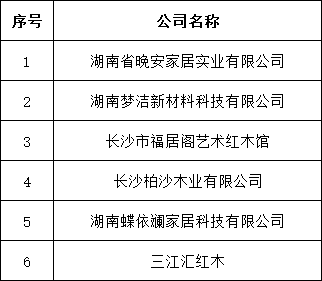 | 序号 | 公司名称 |
|---|---|
| 1 | 湖南省晚安家居实业有限公司 |
| 2 | 湖南梦洁新材料科技有限公司 |
| 3 | 长沙市福居阁艺术红木馆 |
| 4 | 长沙柏沙木业有限公司 |
| 5 | 湖南蝶依斓家居科技有限公司 |
| 6 | 三江汇红木 |